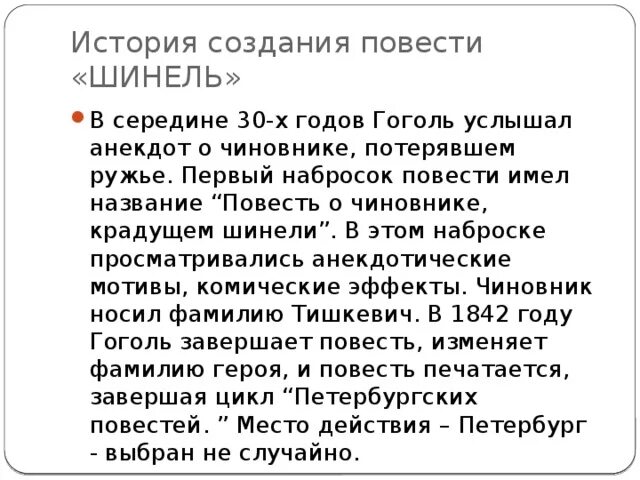 История создания повести «ШИНЕЛЬ»

В середине 30-х годов Гоголь услышал анекдот о чиновнике, потерявшем ружье. Первый набросок повести имел название “Повесть о чиновнике, крадущем шинели”. В этом наброске просматривались анекдотические мотивы, комические эффекты. Чиновник носил фамилию Тишкевич. В 1842 году Гоголь завершает повесть, изменяет фамилию героя, и повесть печатается, завершая цикл “Петербургских повестей. ” Место действия – Петербург - выбран не случайно.